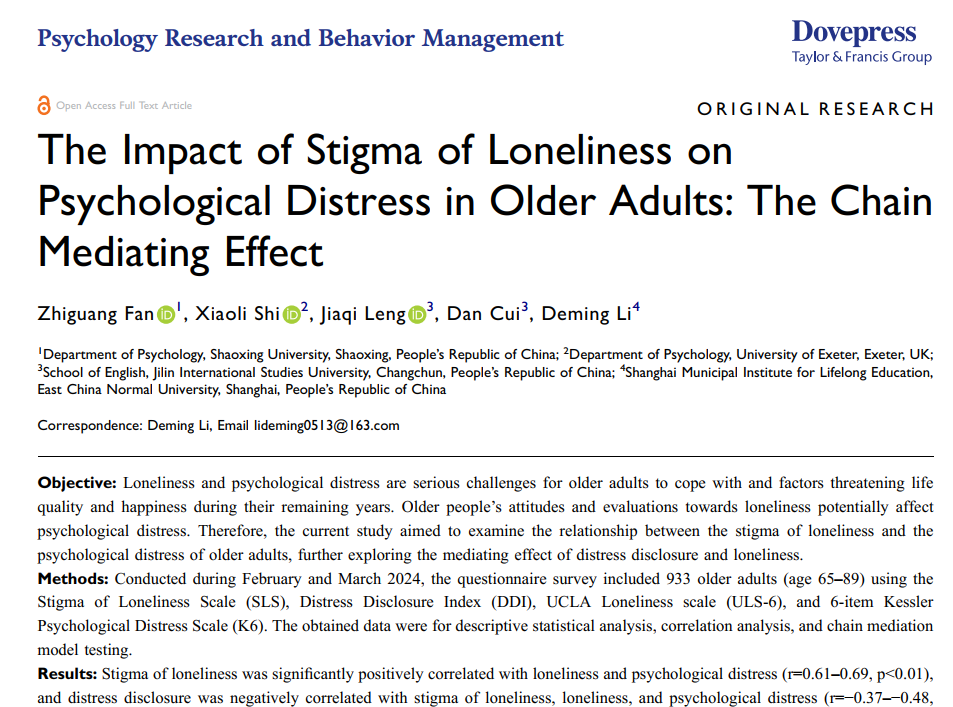 Psychology Research and Behavior Management

Dovepress
Taylor & Francis Group

Open Access Full Text Article

ORIGINAL RESEARCH

The Impact of Stigma of Loneliness on Psychological Distress in Older Adults: The Chain Mediating Effect

Zhiguang Fan$^1$, Xiaoli Shi$^2$, Jiaqi Leng$^3$, Dan Cui$^3$, Deming Li$^4$

$^1$Department of Psychology, Shaoxing University, Shaoxing, People's Republic of China; $^2$Department of Psychology, University of Exeter, Exeter, UK; $^3$School of English, Jilin International Studies University, Changchun, People's Republic of China; $^4$Shanghai Municipal Institute for Lifelong Education, East China Normal University, Shanghai, People's Republic of China

Correspondence: Deming Li, Email lideming0513@163.com

**Objective:** Loneliness and psychological distress are serious challenges for older adults to cope with and factors threatening life quality and happiness during their remaining years. Older people's attitudes and evaluations towards loneliness potentially affect psychological distress. Therefore, the current study aimed to examine the relationship between the stigma of loneliness and the psychological distress of older adults, further exploring the mediating effect of distress disclosure and loneliness.

**Methods:** Conducted during February and March 2024, the questionnaire survey included 933 older adults (age 65–89) using the Stigma of Loneliness Scale (SLS), Distress Disclosure Index (DDI), UCLA Loneliness scale (ULS-6), and 6-item Kessler Psychological Distress Scale (K6). The obtained data were for descriptive statistical analysis, correlation analysis, and chain mediation model testing.

**Results:** Stigma of loneliness was significantly positively correlated with loneliness and psychological distress (r=0.61–0.69, p<0.01), and distress disclosure was negatively correlated with stigma of loneliness, loneliness, and psychological distress (r=−0.37–−0.48,